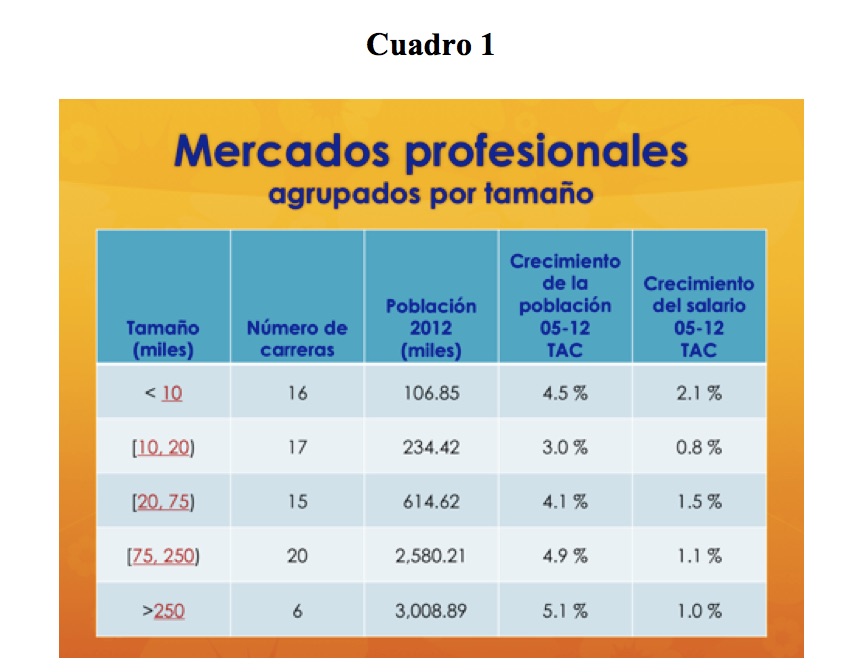 Cuadro 1

Mercados profesionales
agrupados por tamaño

| Tamaño (miles) | Número de carreras | Población 2012 (miles) | Crecimiento de la población 05-12 TAC | Crecimiento del salario 05-12 TAC |
|---|---|---|---|---|
| < 10 | 16 | 106.85 | 4.5 % | 2.1 % |
| [10, 20) | 17 | 234.42 | 3.0 % | 0.8 % |
| [20, 75) | 15 | 614.62 | 4.1 % | 1.5 % |
| [75, 250) | 20 | 2,580.21 | 4.9 % | 1.1 % |
| >250 | 6 | 3,008.89 | 5.1 % | 1.0 % |